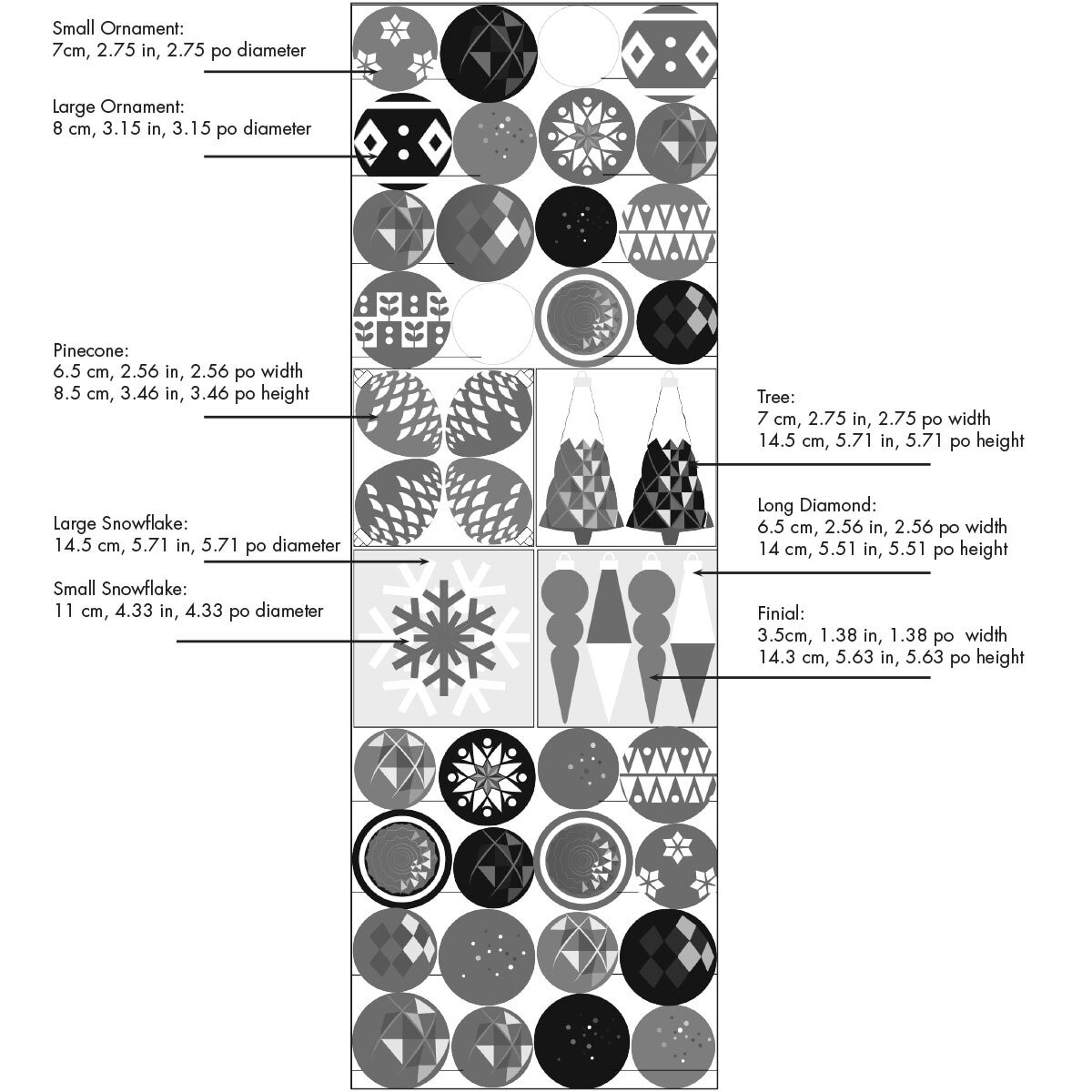 Small Ornament:
7cm, 2.75 in, 2.75 po diameter

Large Ornament:
8 cm, 3.15 in, 3.15 po diameter

Pinecone:
6.5 cm, 2.56 in, 2.56 po width
8.5 cm, 3.46 in, 3.46 po height

Large Snowflake:
14.5 cm, 5.71 in, 5.71 po diameter

Small Snowflake:
11 cm, 4.33 in, 4.33 po diameter

Tree:
7 cm, 2.75 in, 2.75 po width
14.5 cm, 5.71 in, 5.71 po height

Long Diamond:
6.5 cm, 2.56 in, 2.56 po width
14 cm, 5.51 in, 5.51 po height

Finial:
3.5cm, 1.38 in, 1.38 po width
14.3 cm, 5.63 in, 5.63 po height